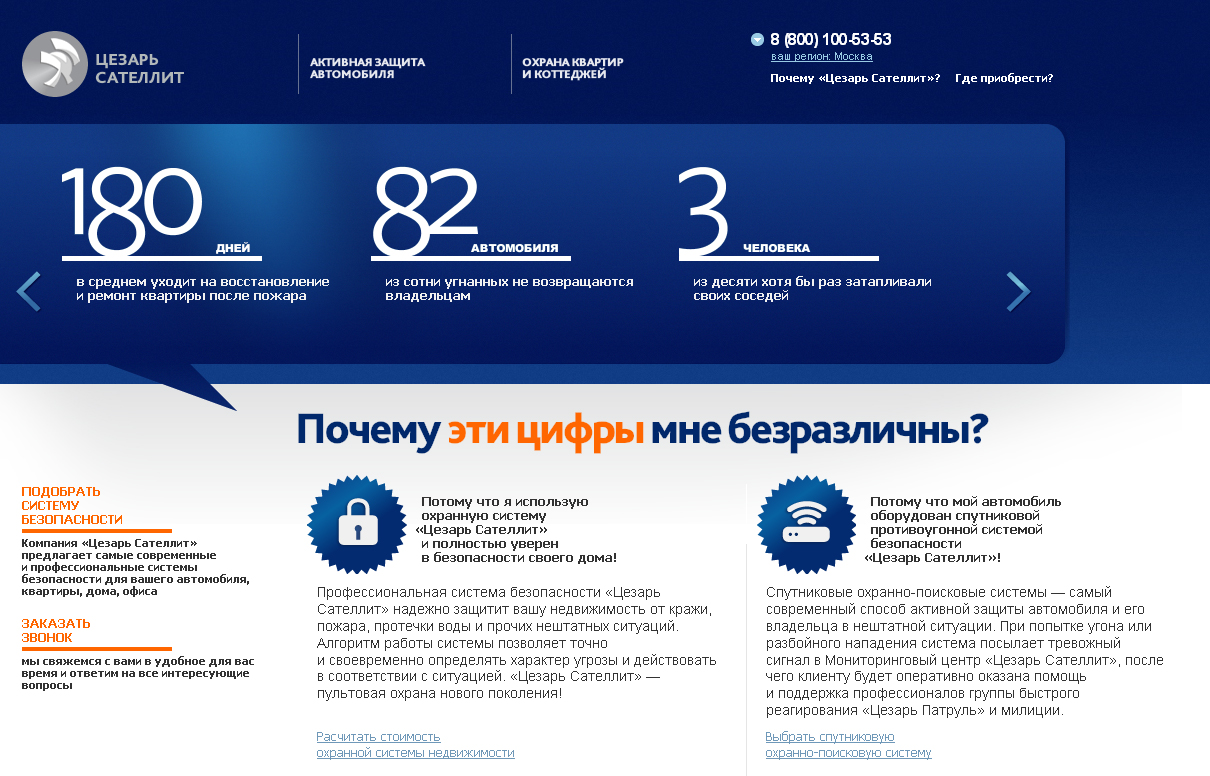 ЦЕЗАРЬ САТЕЛЛИТ

АКТИВНАЯ ЗАЩИТА АВТОМОБИЛЯ

ОХРАНА КВАРТИР И КОТТЕДЖЕЙ

8 (800) 100-53-53
ваш регион: Москва

Почему «Цезарь Сателлит»? Где приобрести?

180 ДНЕЙ
в среднем уходит на восстановление и ремонт квартиры после пожара

82 АВТОМОБИЛЯ
из сотни угнанных не возвращаются владельцам

3 ЧЕЛОВЕКА
из десяти хотя бы раз затапливали своих соседей

Почему эти цифры мне безразличны?

ПОДОБРАТЬ СИСТЕМУ БЕЗОПАСНОСТИ

Компания «Цезарь Сателлит» предлагает самые современные и профессиональные системы безопасности для вашего автомобиля, квартиры, дома, офиса

ЗАКАЗАТЬ ЗВОНОК

мы свяжемся с вами в удобное для вас время и ответим на все интересующие вопросы

Потому что я использую охранную систему «Цезарь Сателлит» и полностью уверен в безопасности своего дома!

Профессиональная система безопасности «Цезарь Сателлит» надежно защитит вашу недвижимость от кражи, пожара, протечки воды и прочих нештатных ситуаций. Алгоритм работы системы позволяет точно и своевременно определять характер угрозы и действовать в соответствии с ситуацией. «Цезарь Сателлит» — пультовая охрана нового поколения!

Расчитать стоимость охранной системы недвижимости

Потому что мой автомобиль оборудован спутниковой противоугонной системой безопасности «Цезарь Сателлит»!

Спутниковые охранно-поисковые системы — самый современный способ активной защиты автомобиля и его владельца в нештатной ситуации. При попытке угона или разбойного нападения система посылает тревожный сигнал в Мониторинговый центр «Цезарь Сателлит», после чего клиенту будет оперативно оказана помощь и поддержка профессионалов группы быстрого реагирования «Цезарь Патруль» и милиции.

Выбрать спутниковую охранно-поисковую систему